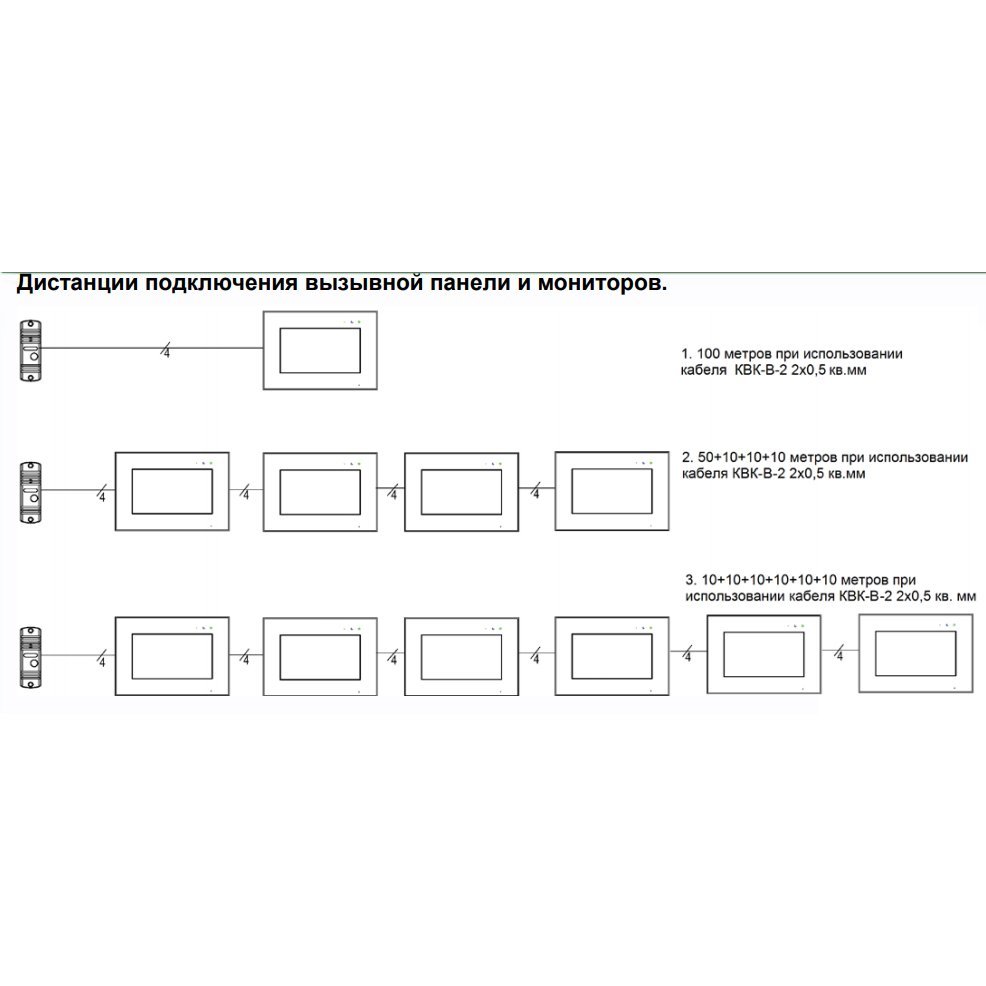 Дистанции подключения вызывной панели и мониторов.

4

1. 100 метров при использовании кабеля КВК-В-2 2х0,5 кв.мм

4 4 4 4

2. 50+10+10+10 метров при использовании кабеля КВК-В-2 2х0,5 кв.мм

3. 10+10+10+10+10+10 метров при использовании кабеля КВК-В-2 2х0,5 кв. мм

4 4 4 4 4 4